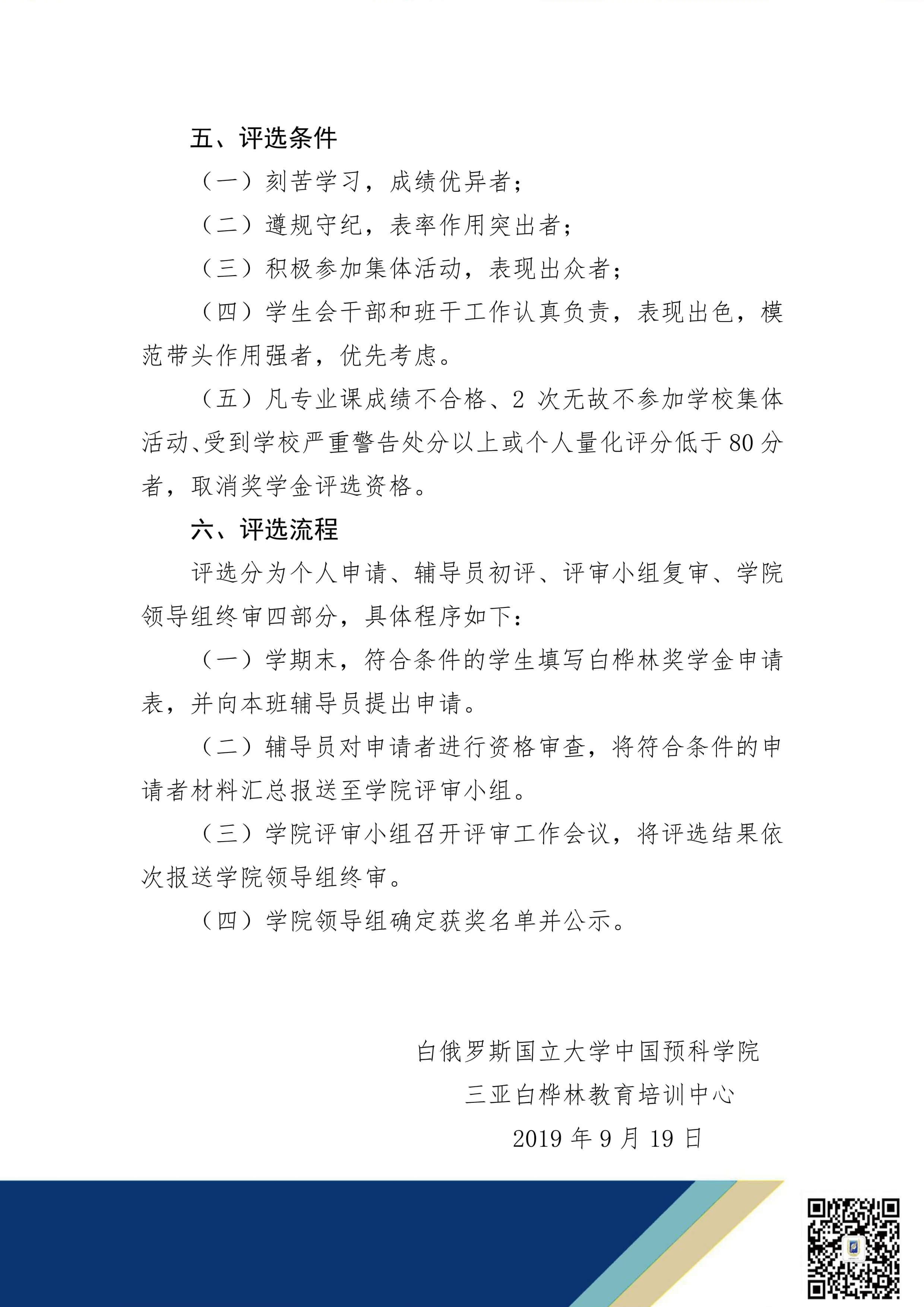 五、评选条件

（一）刻苦学习，成绩优异者；

（二）遵规守纪，表率作用突出者；

（三）积极参加集体活动，表现出众者；

（四）学生会干部和班干工作认真负责，表现出色，模范带头作用强者，优先考虑。

（五）凡专业课成绩不合格、2 次无故不参加学校集体活动、受到学校严重警告处分以上或个人量化评分低于 80 分者，取消奖学金评选资格。

六、评选流程

评选分为个人申请、辅导员初评、评审小组复审、学院领导组终审四部分，具体程序如下：

（一）学期末，符合条件的学生填写白桦林奖学金申请表，并向本班辅导员提出申请。

（二）辅导员对申请者进行资格审查，将符合条件的申请者材料汇总报送至学院评审小组。

（三）学院评审小组召开评审工作会议，将评选结果依次报送学院领导组终审。

（四）学院领导组确定获奖名单并公示。

白俄罗斯国立大学中国预科学院

三亚白桦林教育培训中心

2019 年 9 月 19 日